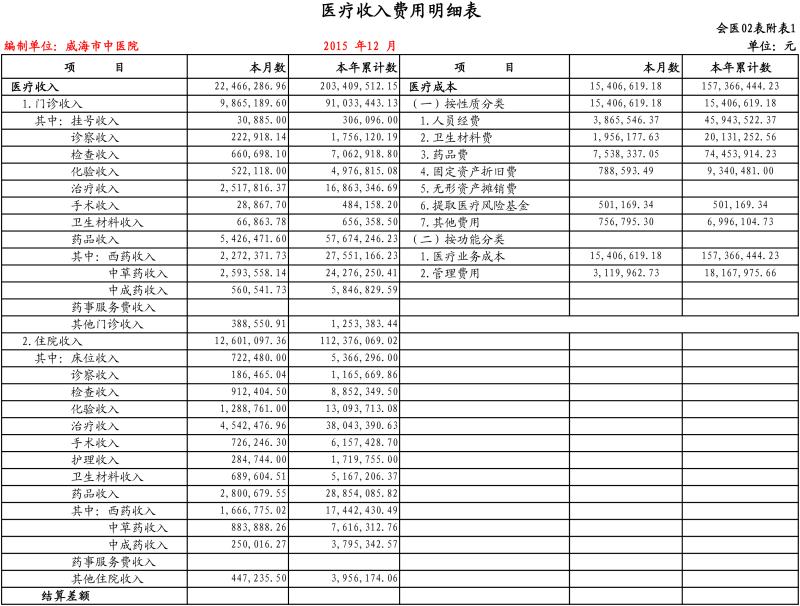 医疗收入费用明细表

会医02表附表1

编制单位：威海市中医院　　2015 年12 月　　单位：元

| 项　　目 | 本月数 | 本年累计数 | 项　　目 | 本月数 | 本年累计数 |
|---|---|---|---|---|---|
| 医疗收入 | 22,466,286.96 | 203,409,512.15 | 医疗成本 | 15,406,619.18 | 157,366,444.23 |
| 1.门诊收入 | 9,865,189.60 | 91,033,443.13 | （一）按性质分类 | 15,406,619.18 | 15,406,619.18 |
| 其中：挂号收入 | 30,885.00 | 306,096.00 | 1.人员经费 | 3,865,546.37 | 45,943,522.37 |
| 诊察收入 | 222,918.14 | 1,756,120.19 | 2.卫生材料费 | 1,956,177.63 | 20,131,252.56 |
| 检查收入 | 660,698.10 | 7,062,918.80 | 3.药品费 | 7,538,337.05 | 74,453,914.23 |
| 化验收入 | 522,118.00 | 4,976,815.08 | 4.固定资产折旧费 | 788,593.49 | 9,340,481.00 |
| 治疗收入 | 2,517,816.37 | 16,863,346.69 | 5.无形资产摊销费 | | |
| 手术收入 | 28,867.70 | 484,158.20 | 6.提取医疗风险基金 | 501,169.34 | 501,169.34 |
| 卫生材料收入 | 66,863.78 | 656,358.50 | 7.其他费用 | 756,795.30 | 6,996,104.73 |
| 药品收入 | 5,426,471.60 | 57,674,246.23 | （二）按功能分类 | | |
| 其中：西药收入 | 2,272,371.73 | 27,551,166.23 | 1.医疗业务成本 | 15,406,619.18 | 157,366,444.23 |
| 中草药收入 | 2,593,558.14 | 24,276,250.41 | 2.管理费用 | 3,119,962.73 | 18,167,975.66 |
| 中成药收入 | 560,541.73 | 5,846,829.59 | | | |
| 药事服务费收入 | | | | | |
| 其他门诊收入 | 388,550.91 | 1,253,383.44 | | | |
| 2.住院收入 | 12,601,097.36 | 112,376,069.02 | | | |
| 其中：床位收入 | 722,480.00 | 5,366,296.00 | | | |
| 诊察收入 | 186,465.04 | 1,165,669.86 | | | |
| 检查收入 | 912,404.50 | 8,852,349.50 | | | |
| 化验收入 | 1,288,761.00 | 13,093,713.08 | | | |
| 治疗收入 | 4,542,476.96 | 38,043,390.63 | | | |
| 手术收入 | 726,246.30 | 6,157,428.70 | | | |
| 护理收入 | 284,744.00 | 1,719,755.00 | | | |
| 卫生材料收入 | 689,604.51 | 5,167,206.37 | | | |
| 药品收入 | 2,800,679.55 | 28,854,085.82 | | | |
| 其中：西药收入 | 1,666,775.02 | 17,442,430.49 | | | |
| 中草药收入 | 883,888.26 | 7,616,312.76 | | | |
| 中成药收入 | 250,016.27 | 3,795,342.57 | | | |
| 药事服务费收入 | | | | | |
| 其他住院收入 | 447,235.50 | 3,956,174.06 | | | |
| 结算差额 | | | | | |